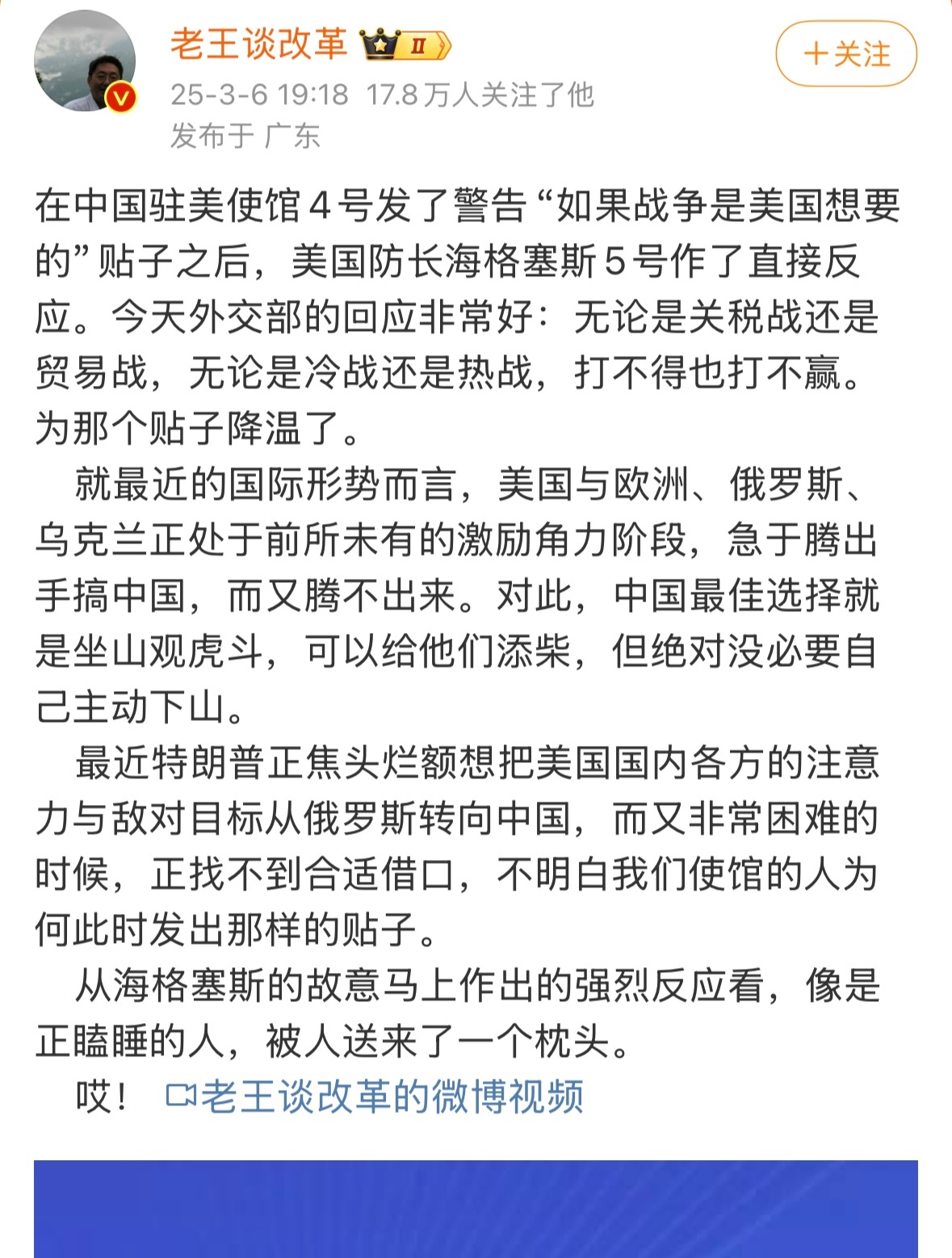 老王谈改革 II

＋关注

25-3-6 19:18 17.8万人关注了他
发布于 广东

在中国驻美使馆４号发了警告“如果战争是美国想要的”贴子之后，美国防长海格塞斯５号作了直接反应。今天外交部的回应非常好：无论是关税战还是贸易战，无论是冷战还是热战，打不得也打不赢。为那个贴子降温了。

就最近的国际形势而言，美国与欧洲、俄罗斯、乌克兰正处于前所未有的激励角力阶段，急于腾出手搞中国，而又腾不出来。对此，中国最佳选择就是坐山观虎斗，可以给他们添柴，但绝对没必要自己主动下山。

最近特朗普正焦头烂额想把美国国内各方的注意力与敌对目标从俄罗斯转向中国，而又非常困难的时候，正找不到合适借口，不明白我们使馆的人为何此时发出那样的贴子。

从海格塞斯的故意马上作出的强烈反应看，像是正瞌睡的人，被人送来了一个枕头。

哎！ 老王谈改革的微博视频